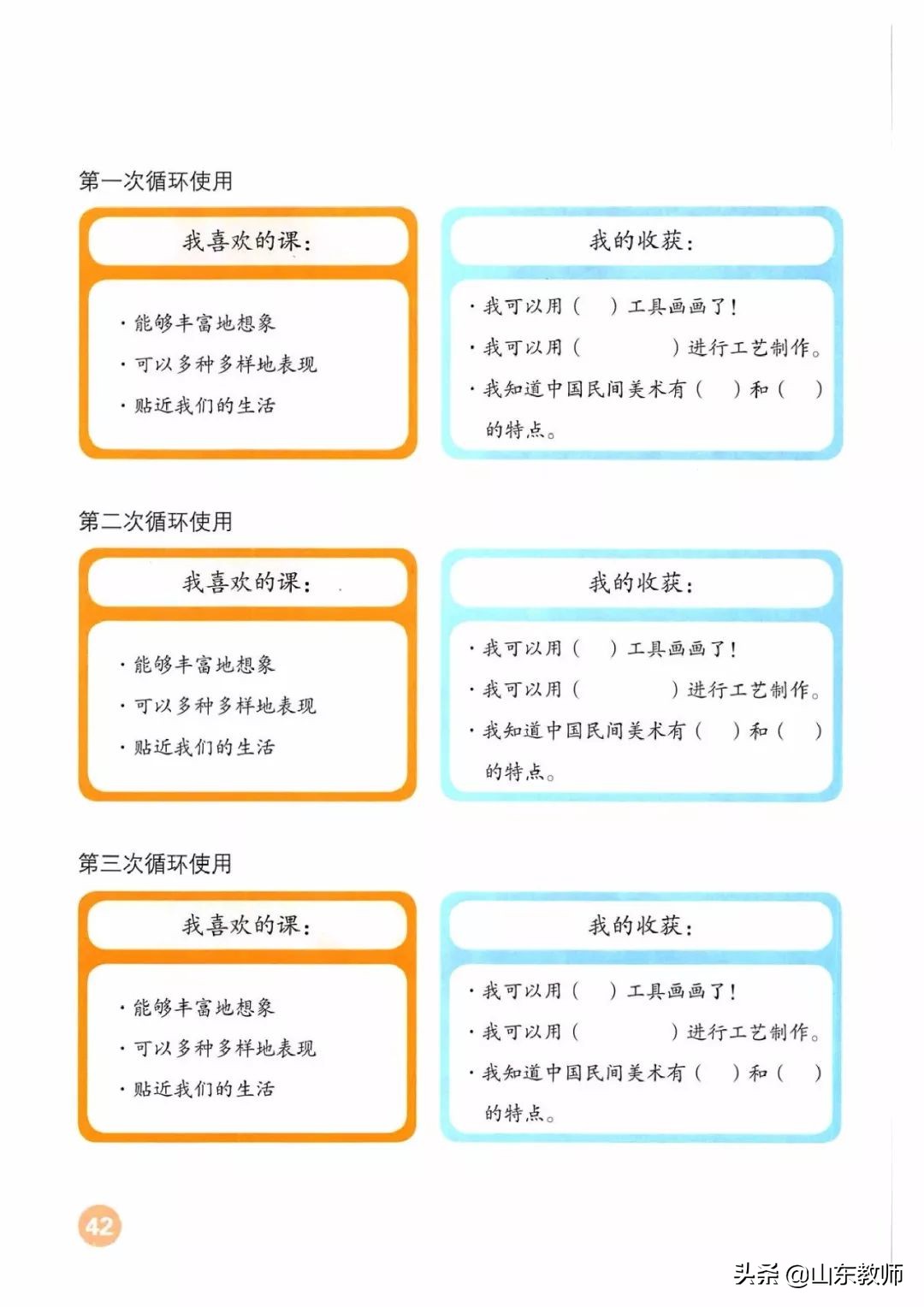 第一次循环使用

我喜欢的课：

· 能够丰富地想象
· 可以多种多样地表现
· 贴近我们的生活

我的收获：

· 我可以用（　）工具画画了！
· 我可以用（　　　）进行工艺制作。
· 我知道中国民间美术有（　）和（　）的特点。

第二次循环使用

我喜欢的课：

· 能够丰富地想象
· 可以多种多样地表现
· 贴近我们的生活

我的收获：

· 我可以用（　）工具画画了！
· 我可以用（　　　）进行工艺制作。
· 我知道中国民间美术有（　）和（　）的特点。

第三次循环使用

我喜欢的课：

· 能够丰富地想象
· 可以多种多样地表现
· 贴近我们的生活

我的收获：

· 我可以用（　）工具画画了！
· 我可以用（　　　）进行工艺制作。
· 我知道中国民间美术有（　）和（　）的特点。

42

头条 @山东教师